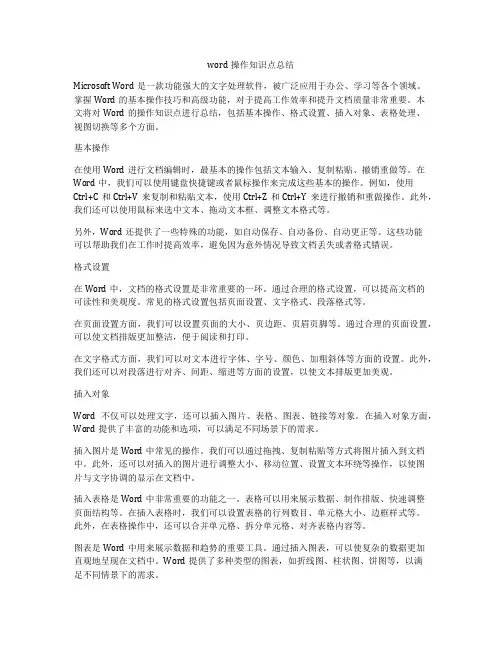 word 操作知识点总结

Microsoft Word 是一款功能强大的文字处理软件，被广泛应用于办公、学习等各个领域。掌握 Word 的基本操作技巧和高级功能，对于提高工作效率和提升文档质量非常重要。本文将对 Word 的操作知识点进行总结，包括基本操作、格式设置、插入对象、表格处理、视图切换等多个方面。

基本操作

在使用 Word 进行文档编辑时，最基本的操作包括文本输入、复制粘贴、撤销重做等。在 Word 中，我们可以使用键盘快捷键或者鼠标操作来完成这些基本的操作。例如，使用 Ctrl+C 和 Ctrl+V 来复制和粘贴文本，使用 Ctrl+Z 和 Ctrl+Y 来进行撤销和重做操作。此外，我们还可以使用鼠标来选中文本、拖动文本框、调整文本格式等。

另外，Word 还提供了一些特殊的功能，如自动保存、自动备份、自动更正等。这些功能可以帮助我们在工作时提高效率，避免因为意外情况导致文档丢失或者格式错误。

格式设置

在 Word 中，文档的格式设置是非常重要的一环。通过合理的格式设置，可以提高文档的可读性和美观度。常见的格式设置包括页面设置、文字格式、段落格式等。

在页面设置方面，我们可以设置页面的大小、页边距、页眉页脚等。通过合理的页面设置，可以使文档排版更加整洁，便于阅读和打印。

在文字格式方面，我们可以对文本进行字体、字号、颜色、加粗斜体等方面的设置。此外，我们还可以对段落进行对齐、间距、缩进等方面的设置，以使文本排版更加美观。

插入对象

Word 不仅可以处理文字，还可以插入图片、表格、图表、链接等对象。在插入对象方面，Word 提供了丰富的功能和选项，可以满足不同场景下的需求。

插入图片是 Word 中常见的操作。我们可以通过拖拽、复制粘贴等方式将图片插入到文档中。此外，还可以对插入的图片进行调整大小、移动位置、设置文本环绕等操作，以使图片与文字协调的显示在文档中。

插入表格是 Word 中非常重要的功能之一。表格可以用来展示数据、制作排版、快速调整页面结构等。在插入表格时，我们可以设置表格的行列数目、单元格大小、边框样式等。此外，在表格操作中，还可以合并单元格、拆分单元格、对齐表格内容等。

图表是 Word 中用来展示数据和趋势的重要工具。通过插入图表，可以使复杂的数据更加直观地呈现在文档中。Word 提供了多种类型的图表，如折线图、柱状图、饼图等，以满足不同情景下的需求。